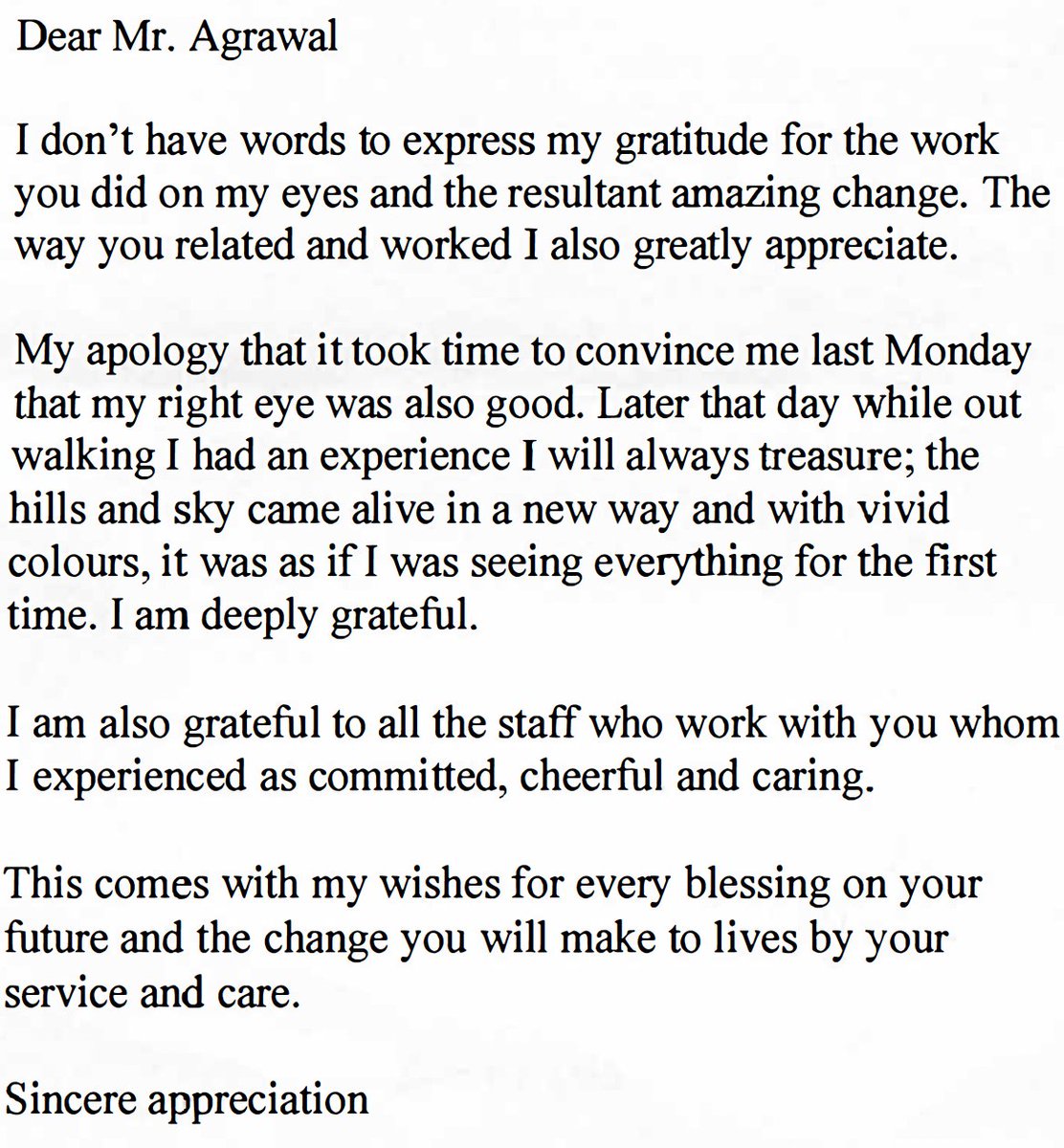 Dear Mr. Agrawal

I don't have words to express my gratitude for the work you did on my eyes and the resultant amazing change. The way you related and worked I also greatly appreciate.

My apology that it took time to convince me last Monday that my right eye was also good. Later that day while out walking I had an experience I will always treasure; the hills and sky came alive in a new way and with vivid colours, it was as if I was seeing everything for the first time. I am deeply grateful.

I am also grateful to all the staff who work with you whom I experienced as committed, cheerful and caring.

This comes with my wishes for every blessing on your future and the change you will make to lives by your service and care.

Sincere appreciation